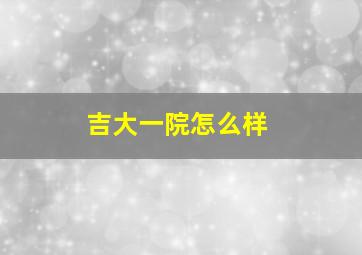 吉大一院怎么样